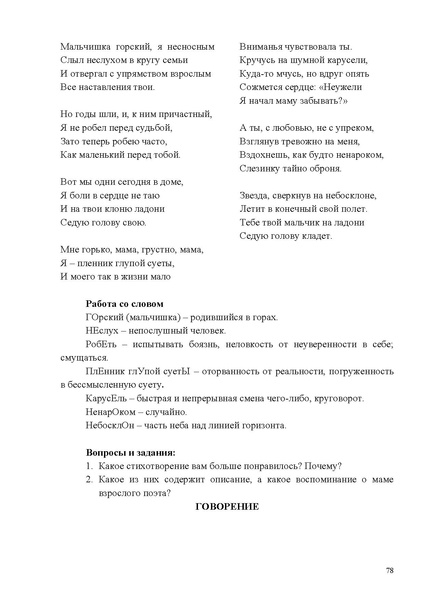 Мальчишка горский, я несносным
Слыл неслухом в кругу семьи
И отвергал с упрямством взрослым
Все наставления твои.

Но годы шли, и, к ним причастный,
Я не робел перед судьбой,
Зато теперь робею часто,
Как маленький перед тобой.

Вот мы одни сегодня в доме,
Я боли в сердце не таю
И на твои клоню ладони
Седую голову свою.

Мне горько, мама, грустно, мама,
Я – пленник глупой суеты,
И моего так в жизни мало

Вниманья чувствовала ты.
Кручусь на шумной карусели,
Куда-то мчусь, но вдруг опять
Сожмется сердце: «Неужели
Я начал маму забывать?»

А ты, с любовью, не с упреком,
Взглянув тревожно на меня,
Вздохнешь, как будто ненароком,
Слезинку тайно оброня.

Звезда, сверкнув на небосклоне,
Летит в конечный свой полет.
Тебе твой мальчик на ладони
Седую голову кладет.

Работа со словом

ГОрский (мальчишка) – родившийся в горах.

НЕслух – непослушный человек.

РобЕть – испытывать боязнь, неловкость от неуверенности в себе; смущаться.

ПлЕнник глУпой суетЫ – оторванность от реальности, погруженность в бессмысленную суету.

КарусЕль – быстрая и непрерывная смена чего-либо, круговорот.

НенарОком – случайно.

НебосклОн – часть неба над линией горизонта.

Вопросы и задания:

1. Какое стихотворение вам больше понравилось? Почему?
2. Какое из них содержит описание, а какое воспоминание о маме взрослого поэта?

ГОВОРЕНИЕ

78